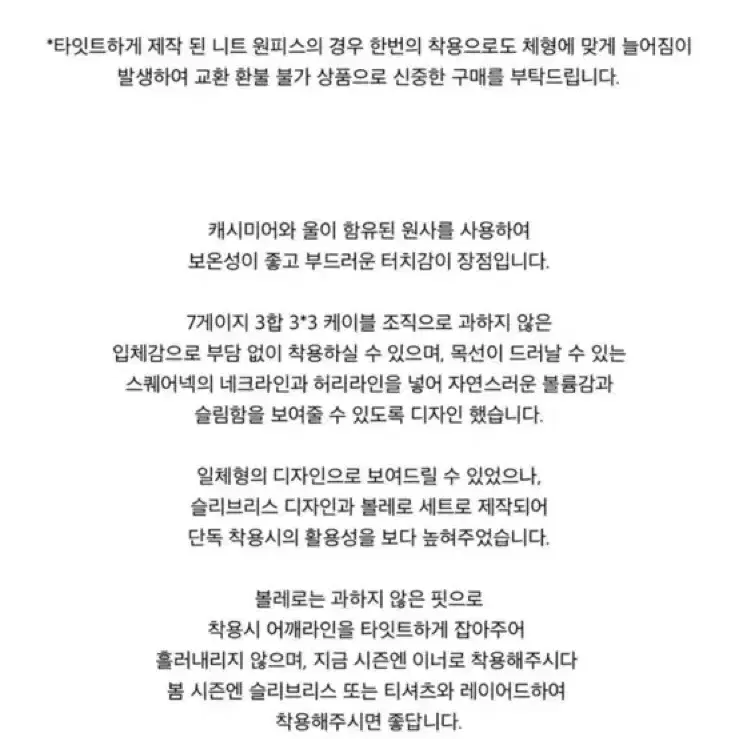 *타잇트하게 제작 된 니트 원피스의 경우 한번의 착용으로도 체형에 맞게 늘어짐이 발생하여 교환 환불 불가 상품으로 신중한 구매를 부탁드립니다.

캐시미어와 울이 함유된 원사를 사용하여
보온성이 좋고 부드러운 터치감이 장점입니다.

7게이지 3합 3*3 케이블 조직으로 과하지 않은
입체감으로 부담 없이 착용하실 수 있으며, 목선이 드러날 수 있는
스퀘어넥의 네크라인과 허리라인을 넣어 자연스러운 볼륨감과
슬림함을 보여줄 수 있도록 디자인 했습니다.

일체형의 디자인으로 보여드릴 수 있었으나,
슬리브리스 디자인과 볼레로 세트로 제작되어
단독 착용시의 활용성을 보다 높혀주었습니다.

볼레로는 과하지 않은 핏으로
착용시 어깨라인을 타잇트하게 잡아주어
흘러내리지 않으며, 지금 시즌엔 이너로 착용해주시다
봄 시즌엔 슬리브리스 또는 티셔츠와 레이어드하여
착용해주시면 좋답니다.